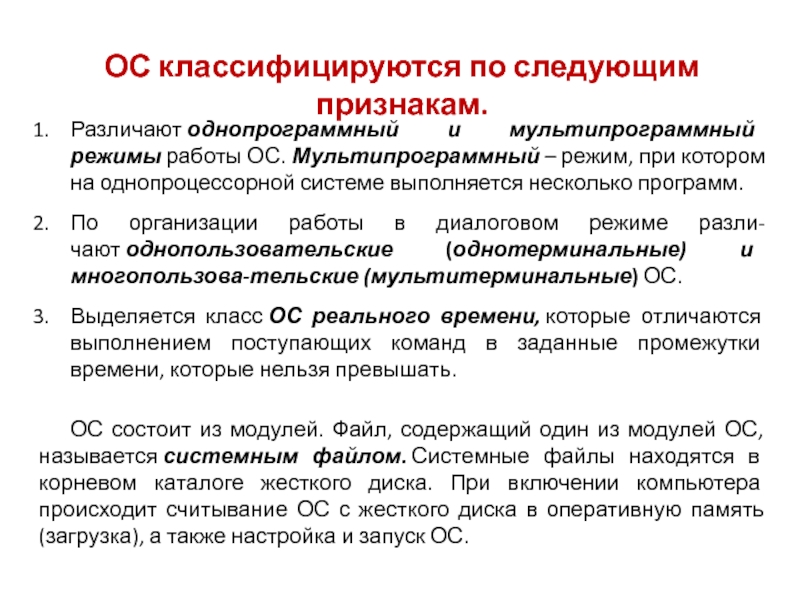 ОС классифицируются по следующим признакам.

1. Различают однопрограммный и мультипрограммный режимы работы ОС. Мультипрограммный – режим, при котором на однопроцессорной системе выполняется несколько программ.

2. По организации работы в диалоговом режиме различают однопользовательские (однотерминальные) и многопользова-тельские (мультитерминальные) ОС.

3. Выделяется класс ОС реального времени, которые отличаются выполнением поступающих команд в заданные промежутки времени, которые нельзя превышать.

ОС состоит из модулей. Файл, содержащий один из модулей ОС, называется системным файлом. Системные файлы находятся в корневом каталоге жесткого диска. При включении компьютера происходит считывание ОС с жесткого диска в оперативную память (загрузка), а также настройка и запуск ОС.